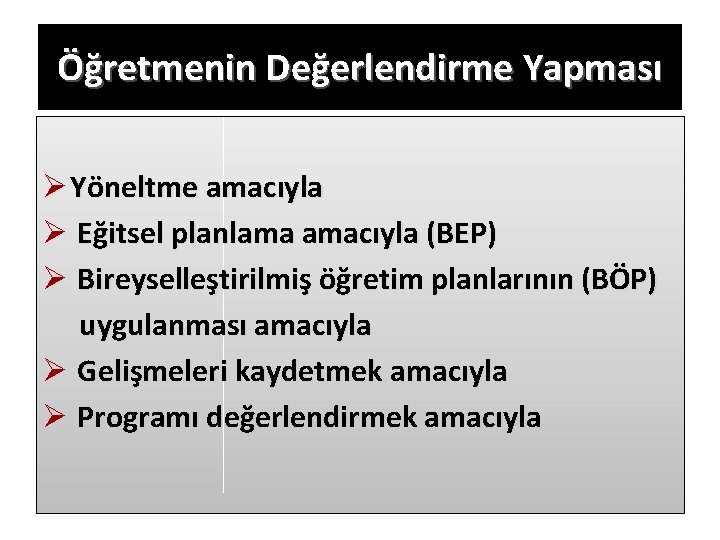 Öğretmenin Değerlendirme Yapması

➢ Yöneltme amacıyla
➢ Eğitsel planlama amacıyla (BEP)
➢ Bireyselleştirilmiş öğretim planlarının (BÖP) uygulanması amacıyla
➢ Gelişmeleri kaydetmek amacıyla
➢ Programı değerlendirmek amacıyla